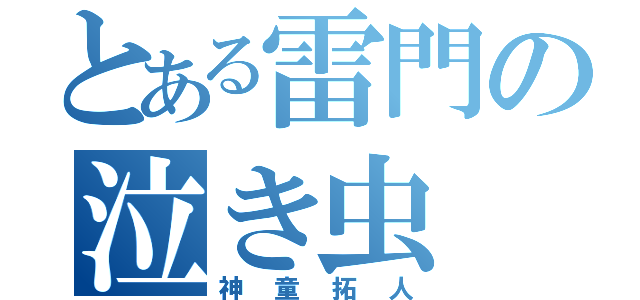 とある雷門の泣き虫
神童拓人